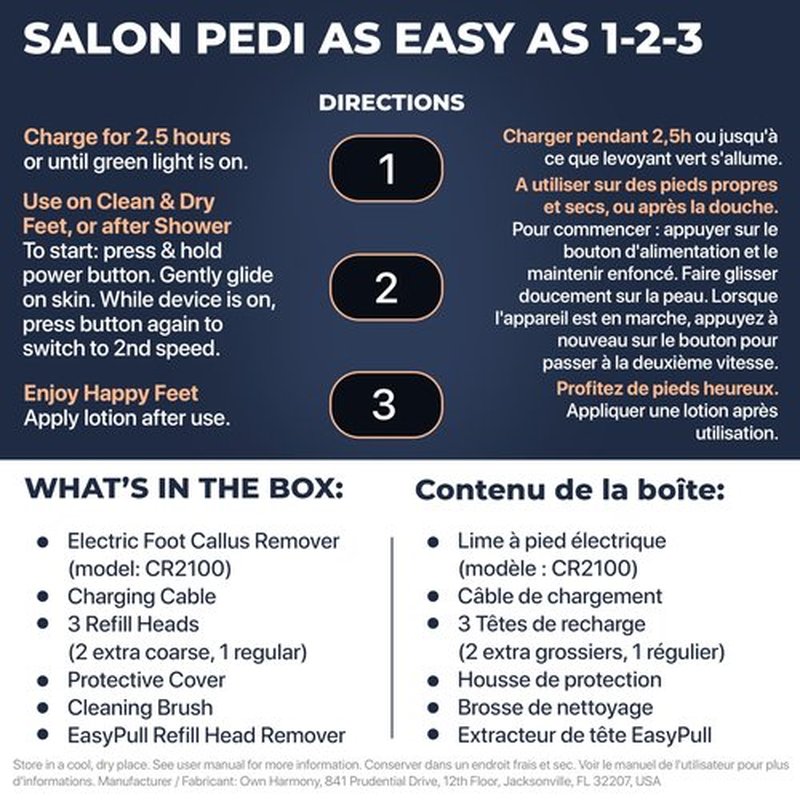 SALON PEDI AS EASY AS 1-2-3

DIRECTIONS

Charge for 2.5 hours
or until green light is on.

Use on Clean & Dry Feet, or after Shower
To start: press & hold power button. Gently glide on skin. While device is on, press button again to switch to 2nd speed.

Enjoy Happy Feet
Apply lotion after use.

1

2

3

Charger pendant 2,5h ou jusqu'à ce que levoyant vert s'allume.

A utiliser sur des pieds propres et secs, ou après la douche.
Pour commencer : appuyer sur le bouton d'alimentation et le maintenir enfoncé. Faire glisser doucement sur la peau. Lorsque l'appareil est en marche, appuyez à nouveau sur le bouton pour passer à la deuxième vitesse.

Profitez de pieds heureux.
Appliquer une lotion après utilisation.

WHAT'S IN THE BOX:

• Electric Foot Callus Remover (model: CR2100)
• Charging Cable
• 3 Refill Heads (2 extra coarse, 1 regular)
• Protective Cover
• Cleaning Brush
• EasyPull Refill Head Remover

Contenu de la boîte:

• Lime à pied électrique (modèle : CR2100)
• Câble de chargement
• 3 Têtes de recharge (2 extra grossiers, 1 régulier)
• Housse de protection
• Brosse de nettoyage
• Extracteur de tête EasyPull

Store in a cool, dry place. See user manual for more information. Conserver dans un endroit frais et sec. Voir le manuel de l'utilisateur pour plus d'informations. Manufacturer / Fabricant: Own Harmony, 841 Prudential Drive, 12th Floor, Jacksonville, FL 32207, USA